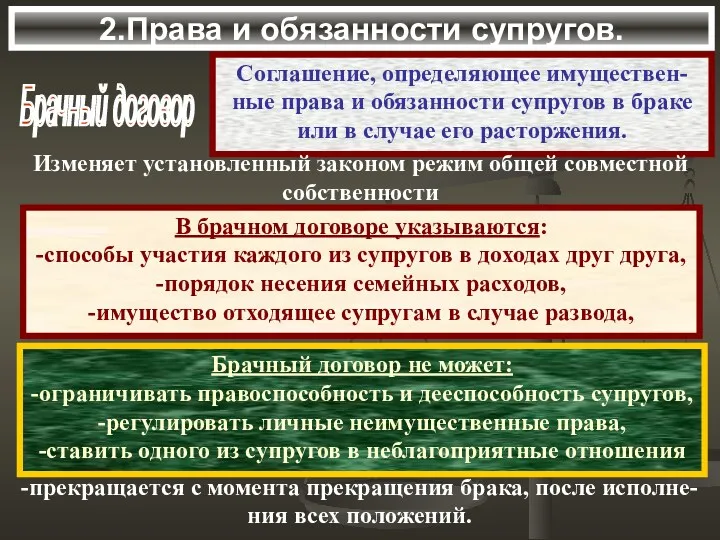 2.Права и обязанности супругов.

Брачный договор

Соглашение, определяющее имущественные права и обязанности супругов в браке или в случае его расторжения.

Изменяет установленный законом режим общей совместной собственности

В брачном договоре указываются:
-способы участия каждого из супругов в доходах друг друга,
-порядок несения семейных расходов,
-имущество отходящее супругам в случае развода,

Брачный договор не может:
-ограничивать правоспособность и дееспособность супругов,
-регулировать личные неимущественные права,
-ставить одного из супругов в неблагоприятные отношения

-прекращается с момента прекращения брака, после исполнения всех положений.